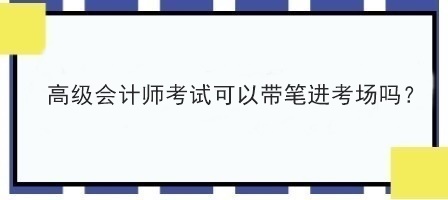 高级会计师考试可以带笔进考场吗？